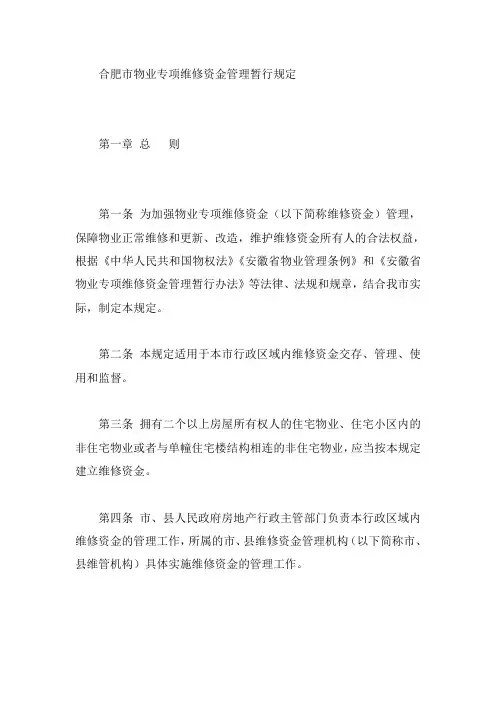 合肥市物业专项维修资金管理暂行规定

第一章 总 则

第一条 为加强物业专项维修资金（以下简称维修资金）管理，保障物业正常维修和更新、改造，维护维修资金所有人的合法权益，根据《中华人民共和国物权法》《安徽省物业管理条例》和《安徽省物业专项维修资金管理暂行办法》等法律、法规和规章，结合我市实际，制定本规定。

第二条 本规定适用于本市行政区域内维修资金交存、管理、使用和监督。

第三条 拥有二个以上房屋所有权人的住宅物业、住宅小区内的非住宅物业或者与单幢住宅楼结构相连的非住宅物业，应当按本规定建立维修资金。

第四条 市、县人民政府房地产行政主管部门负责本行政区域内维修资金的管理工作，所属的市、县维修资金管理机构（以下简称市、县维管机构）具体实施维修资金的管理工作。